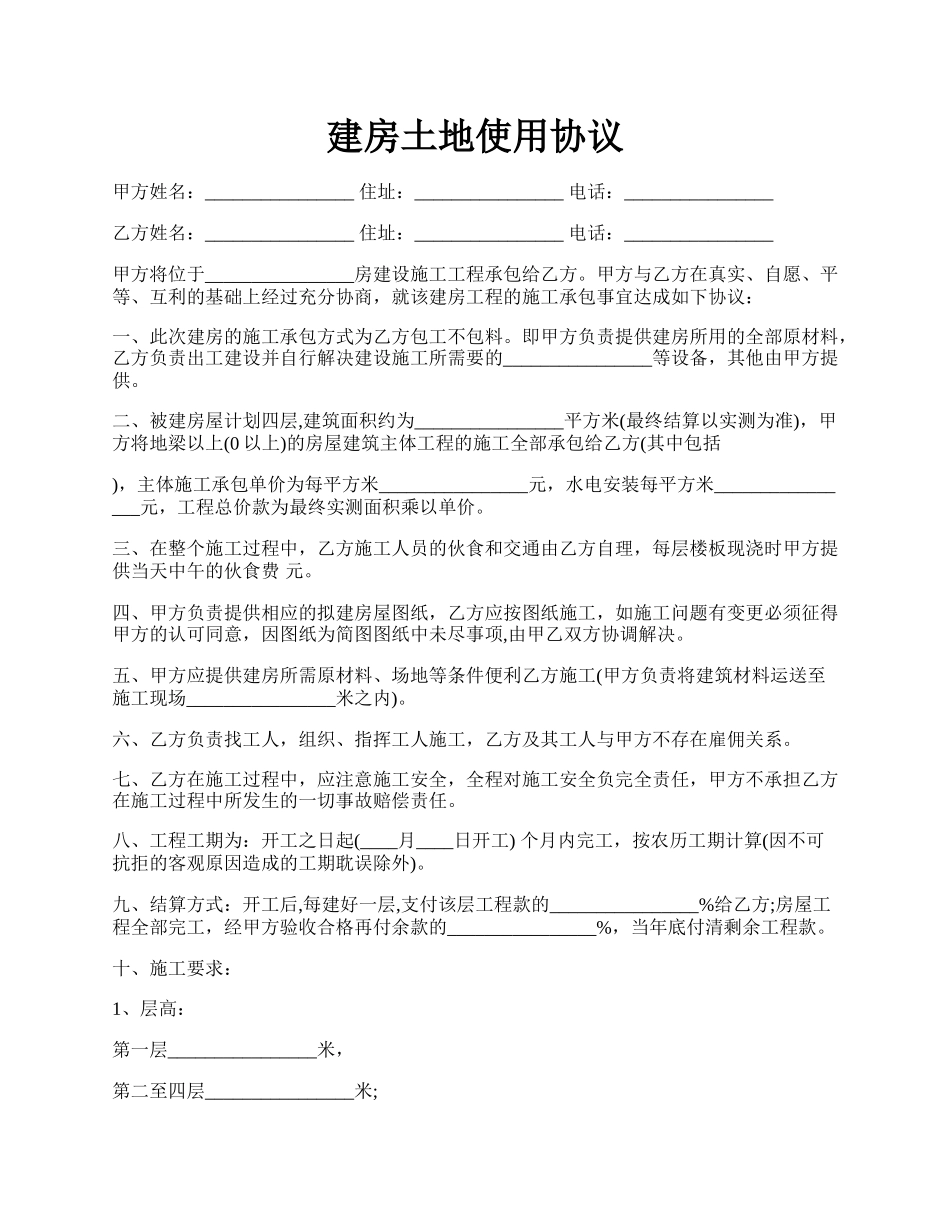 建房土地使用协议

甲方姓名：________________ 住址：________________ 电话：________________

乙方姓名：________________ 住址：________________ 电话：________________

甲方将位于________________房建设施工工程承包给乙方。甲方与乙方在真实、自愿、平等、互利的基础上经过充分协商，就该建房工程的施工承包事宜达成如下协议：

一、此次建房的施工承包方式为乙方包工不包料。即甲方负责提供建房所用的全部原材料，乙方负责出工建设并自行解决建设施工所需要的________________等设备，其他由甲方提供。

二、被建房屋计划四层,建筑面积约为________________平方米(最终结算以实测为准)，甲方将地梁以上(0 以上)的房屋建筑主体工程的施工全部承包给乙方(其中包括

)，主体施工承包单价为每平方米________________元，水电安装每平方米________________元，工程总价款为最终实测面积乘以单价。

三、在整个施工过程中，乙方施工人员的伙食和交通由乙方自理，每层楼板现浇时甲方提供当天中午的伙食费 元。

四、甲方负责提供相应的拟建房屋图纸，乙方应按图纸施工，如施工问题有变更必须征得甲方的认可同意，因图纸为简图图纸中未尽事项,由甲乙双方协调解决。

五、甲方应提供建房所需原材料、场地等条件便利乙方施工(甲方负责将建筑材料运送至施工现场________________米之内)。

六、乙方负责找工人，组织、指挥工人施工，乙方及其工人与甲方不存在雇佣关系。

七、乙方在施工过程中，应注意施工安全，全程对施工安全负完全责任，甲方不承担乙方在施工过程中所发生的一切事故赔偿责任。

八、工程工期为：开工之日起(____月____日开工) 个月内完工，按农历工期计算(因不可抗拒的客观原因造成的工期耽误除外)。

九、结算方式：开工后,每建好一层,支付该层工程款的________________%给乙方;房屋工程全部完工，经甲方验收合格再付余款的________________%，当年底付清剩余工程款。

十、施工要求：

1、层高：

第一层________________米，

第二至四层________________米;